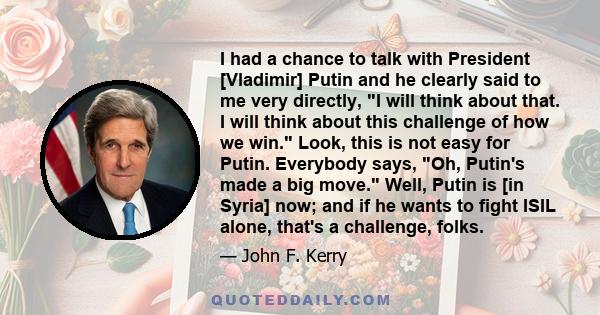 I had a chance to talk with President [Vladimir] Putin and he clearly said to me very directly, "I will think about that. I will think about this challenge of how we win." Look, this is not easy for Putin. Everybody says, "Oh, Putin's made a big move." Well, Putin is [in Syria] now; and if he wants to fight ISIL alone, that's a challenge, folks.

— John F. Kerry

QUOTEDDAILY.COM